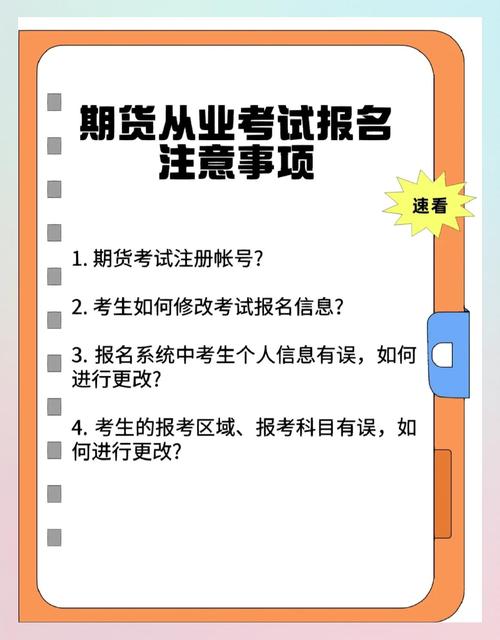 期货从业考试报名注意事项

速看

1. 期货考试注册帐号?

2. 考生如何修改考试报名信息?

3. 报名系统中考生个人信息有误，如何进行更改?

4. 考生的报考区域、报考科目有误，如何进行更改?